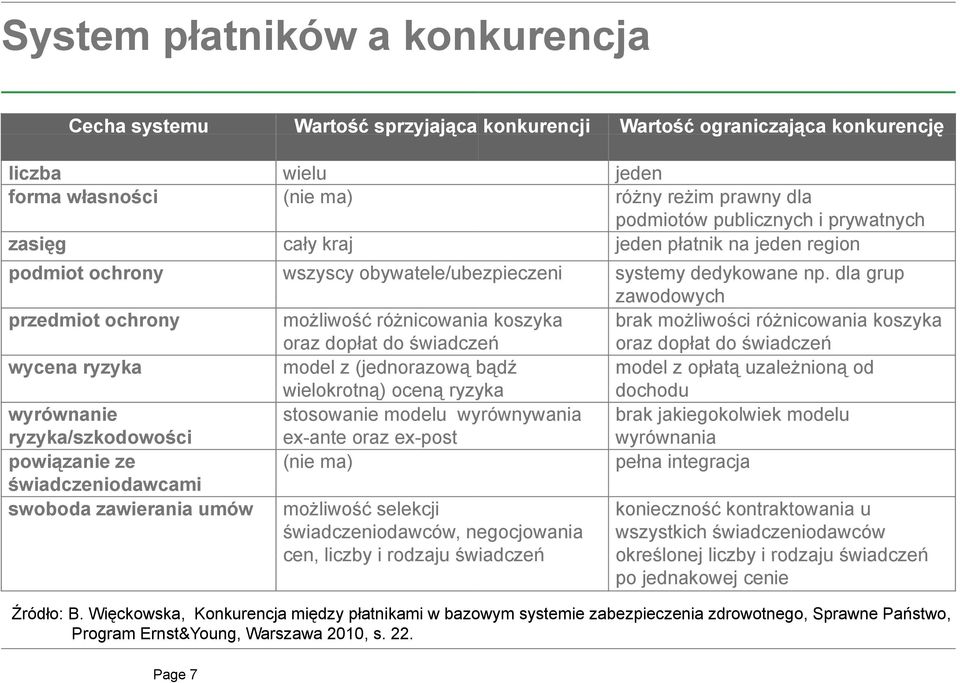 System płatników a konkurencja

| Cecha systemu | Wartość sprzyjająca konkurencji | Wartość ograniczająca konkurencję |
|---|---|---|
| liczba | wielu | jeden |
| forma własności | (nie ma) | różny reżim prawny dla podmiotów publicznych i prywatnych |
| zasięg | cały kraj | jeden płatnik na jeden region |
| podmiot ochrony | wszyscy obywatele/ubezpieczeni | systemy dedykowane np. dla grup zawodowych |
| przedmiot ochrony | możliwość różnicowania koszyka oraz dopłat do świadczeń | brak możliwości różnicowania koszyka oraz dopłat do świadczeń |
| wycena ryzyka | model z (jednorazową bądź wielokrotną) oceną ryzyka | model z opłatą uzależnioną od dochodu |
| wyrównanie ryzyka/szkodowości | stosowanie modelu wyrównywania ex-ante oraz ex-post | brak jakiegokolwiek modelu wyrównania |
| powiązanie ze świadczeniodawcami | (nie ma) | pełna integracja |
| swoboda zawierania umów | możliwość selekcji świadczeniodawców, negocjowania cen, liczby i rodzaju świadczeń | konieczność kontraktowania u wszystkich świadczeniodawców określonej liczby i rodzaju świadczeń po jednakowej cenie |

Źródło: B. Więckowska, Konkurencja między płatnikami w bazowym systemie zabezpieczenia zdrowotnego, Sprawne Państwo, Program Ernst&Young, Warszawa 2010, s. 22.

Page 7